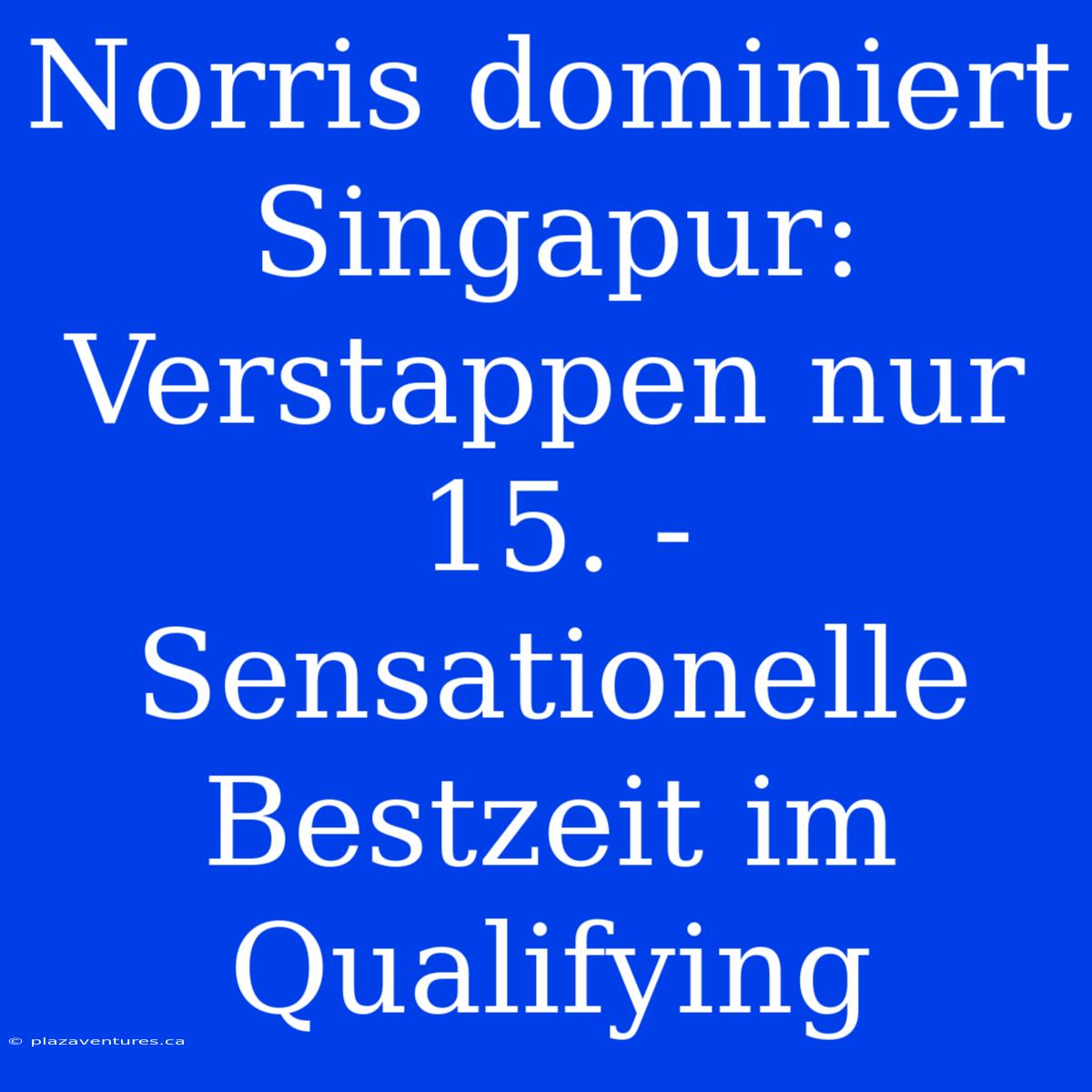 Norris dominiert Singapur: Verstappen nur 15. - Sensationelle Bestzeit im Qualifying

© plazaventures.ca